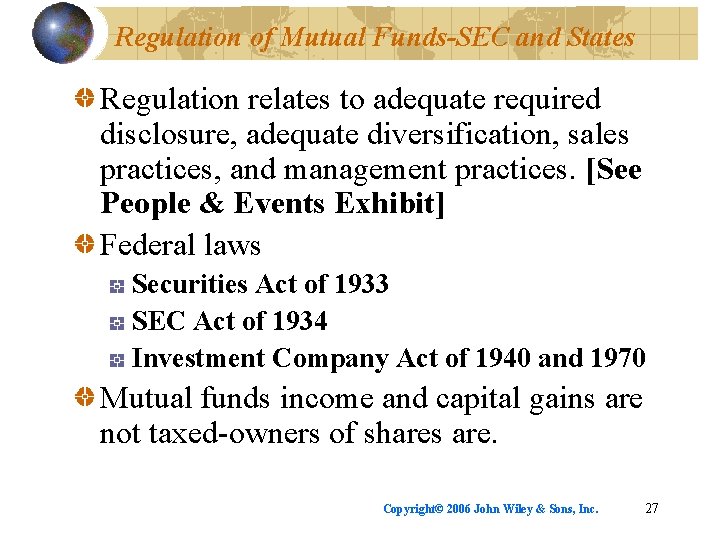 Regulation of Mutual Funds-SEC and States

Regulation relates to adequate required disclosure, adequate diversification, sales practices, and management practices. [See People & Events Exhibit]

Federal laws

Securities Act of 1933

SEC Act of 1934

Investment Company Act of 1940 and 1970

Mutual funds income and capital gains are not taxed-owners of shares are.

Copyright© 2006 John Wiley & Sons, Inc. 27